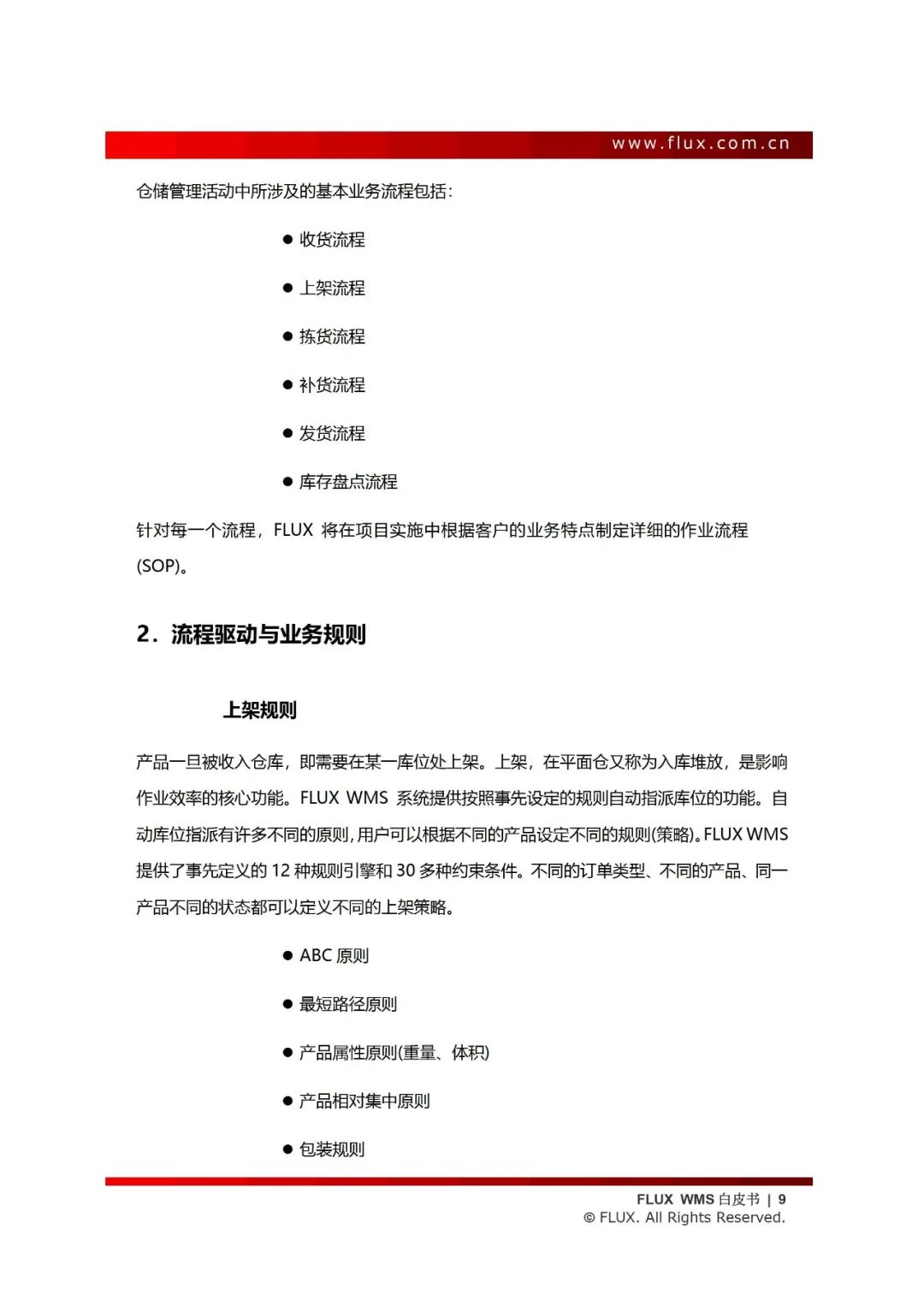 www.flux.com.cn

仓储管理活动中所涉及的基本业务流程包括：

● 收货流程

● 上架流程

● 拣货流程

● 补货流程

● 发货流程

● 库存盘点流程

针对每一个流程，FLUX 将在项目实施中根据客户的业务特点制定详细的作业流程(SOP)。

2．流程驱动与业务规则

上架规则

产品一旦被收入仓库，即需要在某一库位处上架。上架，在平面仓又称为入库堆放，是影响作业效率的核心功能。FLUX WMS 系统提供按照事先设定的规则自动指派库位的功能。自动库位指派有许多不同的原则，用户可以根据不同的产品设定不同的规则(策略)。FLUX WMS 提供了事先定义的 12 种规则引擎和 30 多种约束条件。不同的订单类型、不同的产品、同一产品不同的状态都可以定义不同的上架策略。

● ABC 原则

● 最短路径原则

● 产品属性原则(重量、体积)

● 产品相对集中原则

● 包装规则

FLUX WMS 白皮书 | 9
© FLUX. All Rights Reserved.